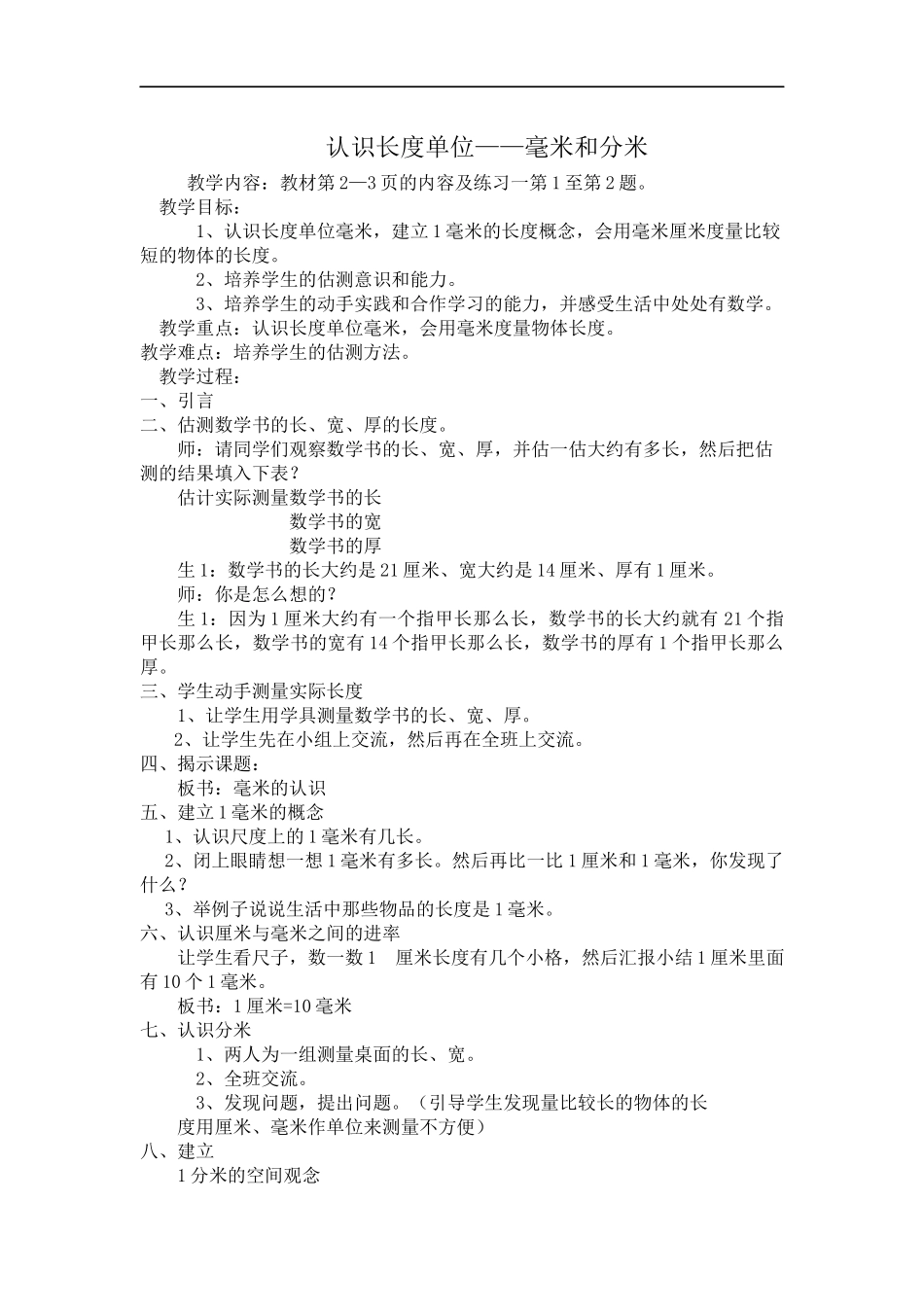 认识长度单位——毫米和分米

教学内容：教材第2—3页的内容及练习一第1至第2题。

教学目标：

1、认识长度单位毫米，建立1毫米的长度概念，会用毫米厘米度量比较短的物体的长度。

2、培养学生的估测意识和能力。

3、培养学生的动手实践和合作学习的能力，并感受生活中处处有数学。

教学重点：认识长度单位毫米，会用毫米度量物体长度。

教学难点：培养学生的估测方法。

教学过程：

一、引言

二、估测数学书的长、宽、厚的长度。

师：请同学们观察数学书的长、宽、厚，并估一估大约有多长，然后把估测的结果填入下表？

估计实际测量数学书的长

数学书的宽

数学书的厚

生1：数学书的长大约是21厘米、宽大约是14厘米、厚有1厘米。

师：你是怎么想的？

生1：因为1厘米大约有一个指甲长那么长，数学书的长大约就有21个指甲长那么长，数学书的宽有14个指甲长那么长，数学书的厚有1个指甲长那么厚。

三、学生动手测量实际长度

1、让学生用学具测量数学书的长、宽、厚。

2、让学生先在小组上交流，然后再在全班上交流。

四、揭示课题：

板书：毫米的认识

五、建立1毫米的概念

1、认识尺度上的1毫米有几长。

2、闭上眼睛想一想1毫米有多长。然后再比一比1厘米和1毫米，你发现了什么？

3、举例子说说生活中那些物品的长度是1毫米。

六、认识厘米与毫米之间的进率

让学生看尺子，数一数1　厘米长度有几个小格，然后汇报小结1厘米里面有10个1毫米。

板书：1厘米=10毫米

七、认识分米

1、两人为一组测量桌面的长、宽。

2、全班交流。

3、发现问题，提出问题。（引导学生发现量比较长的物体的长度用厘米、毫米作单位来测量不方便）

八、建立

1分米的空间观念